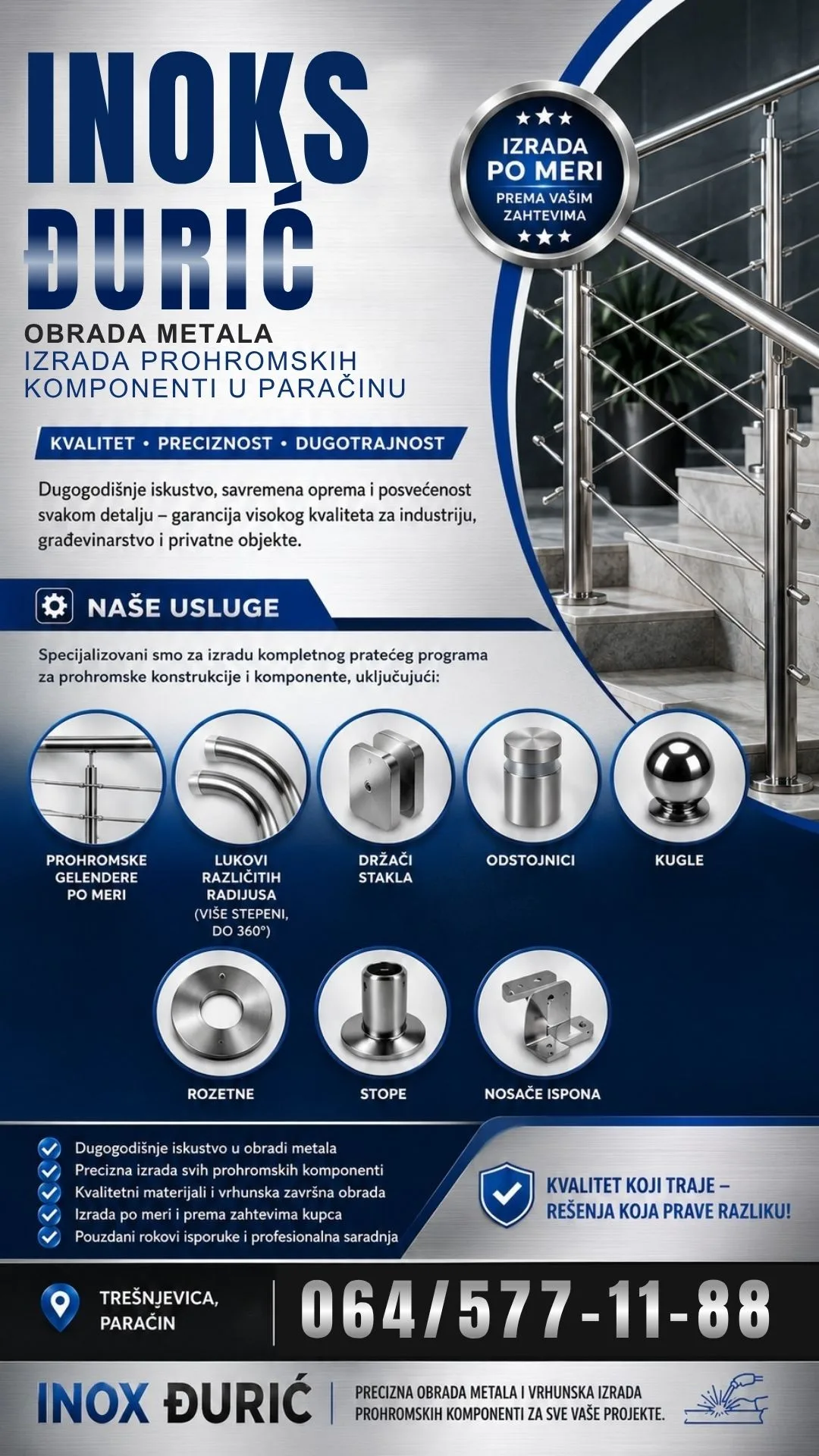 INOKS ĐURIĆ

OBRADA METALA
IZRADA PROHROMSKIH KOMPONENTI U PARAČINU

★★★
IZRADA PO MERI
PREMA VAŠIM ZAHTEVIMA
★★★

KVALITET • PRECIZNOST • DUGOTRAJNOST

Dugogodišnje iskustvo, savremena oprema i posvećenost svakom detalju – garancija visokog kvaliteta za industriju, građevinarstvo i privatne objekte.

NAŠE USLUGE

Specijalizovani smo za izradu kompletnog pratećeg programa za prohromske konstrukcije i komponente, uključujući:

PROHROMSKE GELENDERE PO MERI

LUKOVI RAZLIČITIH RADIJUSA (VIŠE STEPENI, DO 360°)

DRŽAČI STAKLA

ODSTOJNICI

KUGLE

ROZETNE

STOPE

NOSAČE ISPONA

Dugogodišnje iskustvo u obradi metala
Precizna izrada svih prohromskih komponenti
Kvalitetni materijali i vrhunska završna obrada
Izrada po meri i prema zahtevima kupca
Pouzdani rokovi isporuke i profesionalna saradnja

KVALITET KOJI TRAJE – REŠENJA KOJA PRAVE RAZLIKU!

TREŠNJEVICA, PARAČIN

064/577-11-88

INOX ĐURIĆ

PRECIZNA OBRADA METALA I VRHUNSKA IZRADA PROHROMSKIH KOMPONENTI ZA SVE VAŠE PROJEKTE.